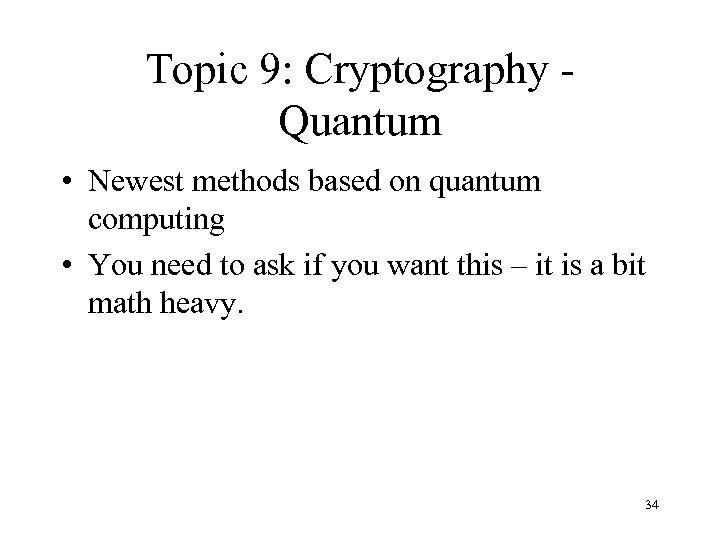 Topic 9: Cryptography - Quantum

• Newest methods based on quantum computing
• You need to ask if you want this – it is a bit math heavy.

34